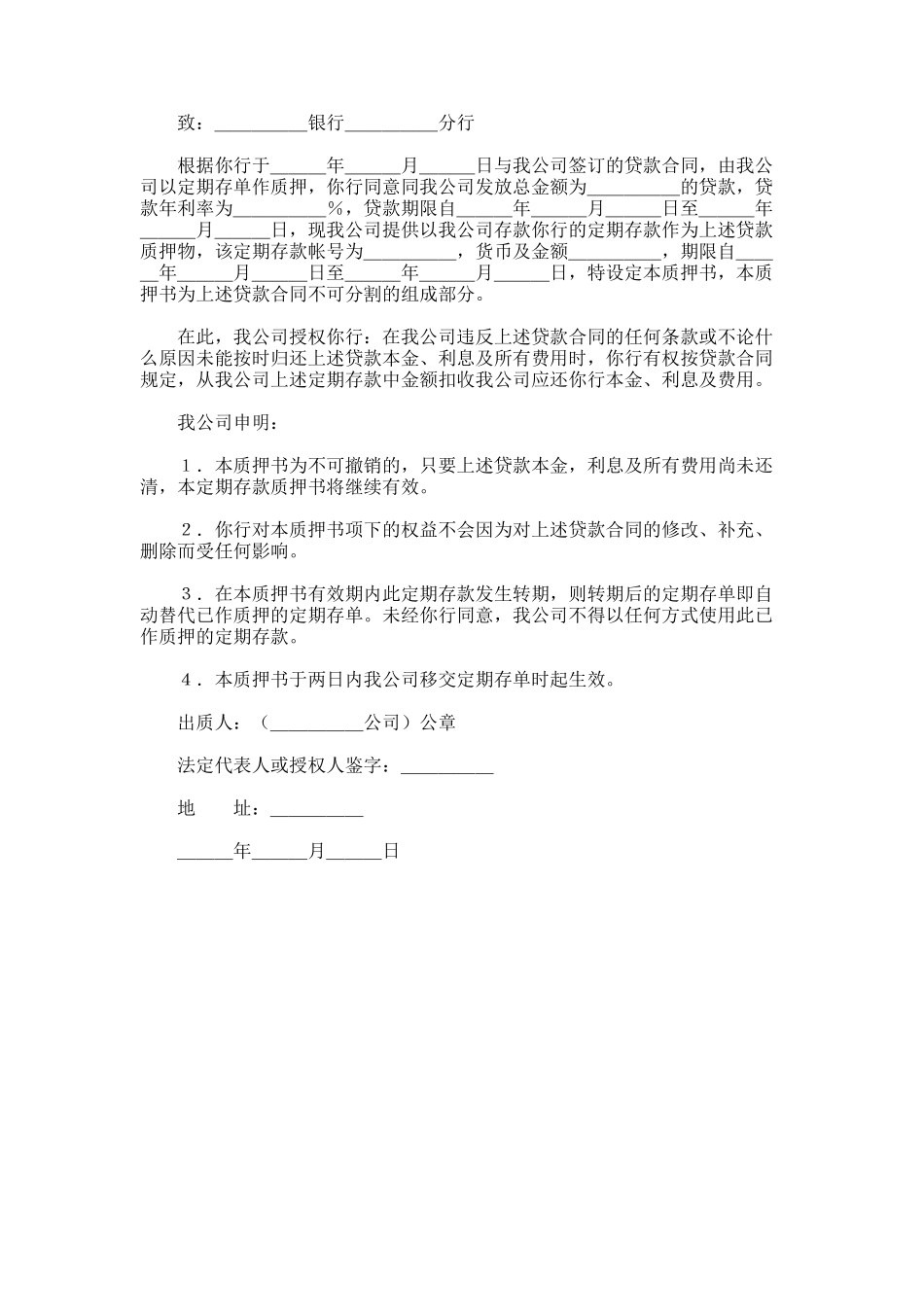 致：__________银行__________分行

根据你行于______年______月______日与我公司签订的贷款合同，由我公司以定期存单作质押，你行同意同我公司发放总金额为__________的贷款，贷款年利率为__________%，贷款期限自______年______月______日至______年______月______日，现我公司提供以我公司存款你行的定期存款作为上述贷款质押物，该定期存款帐号为__________，货币及金额__________，期限自______年______月______日至______年______月______日，特设定本质押书，本质押书为上述贷款合同不可分割的组成部分。

在此，我公司授权你行：在我公司违反上述贷款合同的任何条款或不论什么原因未能按时归还上述贷款本金、利息及所有费用时，你行有权按贷款合同规定，从我公司上述定期存款中金额扣收我公司应还你行本金、利息及费用。

我公司申明：

1．本质押书为不可撤销的，只要上述贷款本金，利息及所有费用尚未还清，本定期存款质押书将继续有效。

2．你行对本质押书项下的权益不会因为对上述贷款合同的修改、补充、删除而受任何影响。

3．在本质押书有效期内此定期存款发生转期，则转期后的定期存单即自动替代已作质押的定期存单。未经你行同意，我公司不得以任何方式使用此已作质押的定期存款。

4．本质押书于两日内我公司移交定期存单时起生效。

出质人：（__________公司）公章

法定代表人或授权人鉴字：__________

地　　址：__________

______年______月______日